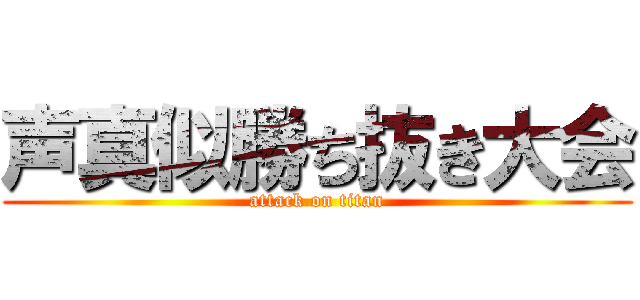 声真似勝ち抜き大会
attack on titan